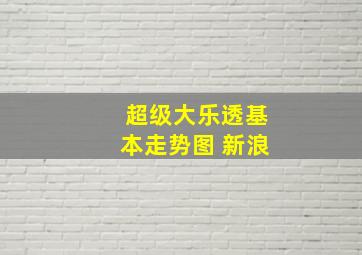 超级大乐透基本走势图 新浪